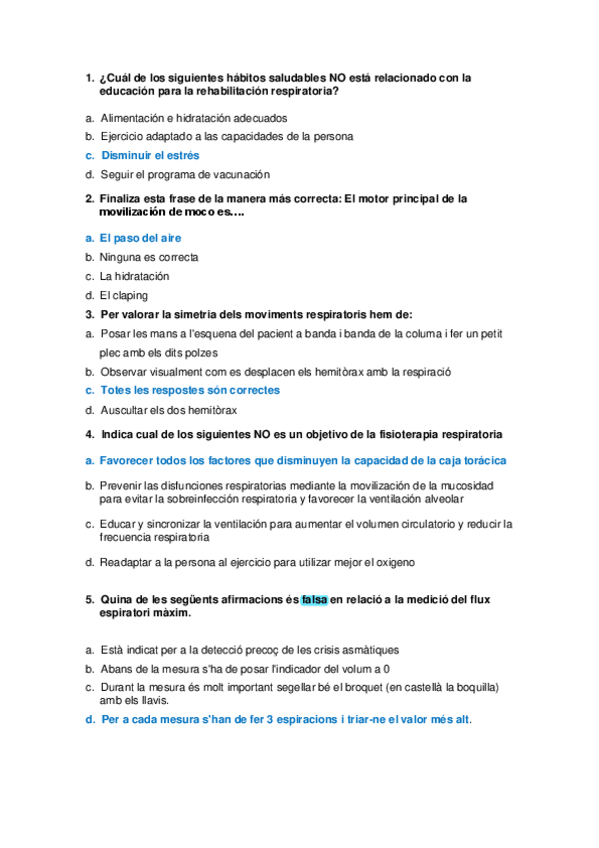 1. ¿Cuál de los siguientes hábitos saludables NO está relacionado con la educación para la rehabilitación respiratoria?

a. Alimentación e hidratación adecuados
b. Ejercicio adaptado a las capacidades de la persona
c. Disminuir el estrés
d. Seguir el programa de vacunación

2. Finaliza esta frase de la manera más correcta: El motor principal de la movilización de moco es….

a. El paso del aire
b. Ninguna es correcta
c. La hidratación
d. El claping

3. Per valorar la simetria dels moviments respiratoris hem de:

a. Posar les mans a l'esquena del pacient a banda i banda de la columa i fer un petit plec amb els dits polzes
b. Observar visualment com es desplacen els hemitòrax amb la respiració
c. Totes les respostes són correctes
d. Auscultar els dos hemitòrax

4. Indica cual de los siguientes NO es un objetivo de la fisioterapia respiratoria

a. Favorecer todos los factores que disminuyen la capacidad de la caja torácica
b. Prevenir las disfunciones respiratorias mediante la movilización de la mucosidad para evitar la sobreinfección respiratoria y favorecer la ventilación alveolar
c. Educar y sincronizar la ventilación para aumentar el volumen circulatorio y reducir la frecuencia respiratoria
d. Readaptar a la persona al ejercicio para utilizar mejor el oxigeno

5. Quina de les següents afirmacions és falsa en relació a la medició del flux espiratori màxim.

a. Està indicat per a la detecció precoç de les crisis asmàtiques
b. Abans de la mesura s'ha de posar l'indicador del volum a 0
c. Durant la mesura és molt important segellar bé el broquet (en castellà la boquilla) amb els llavis.
d. Per a cada mesura s'han de fer 3 espiracions i triar-ne el valor més alt.